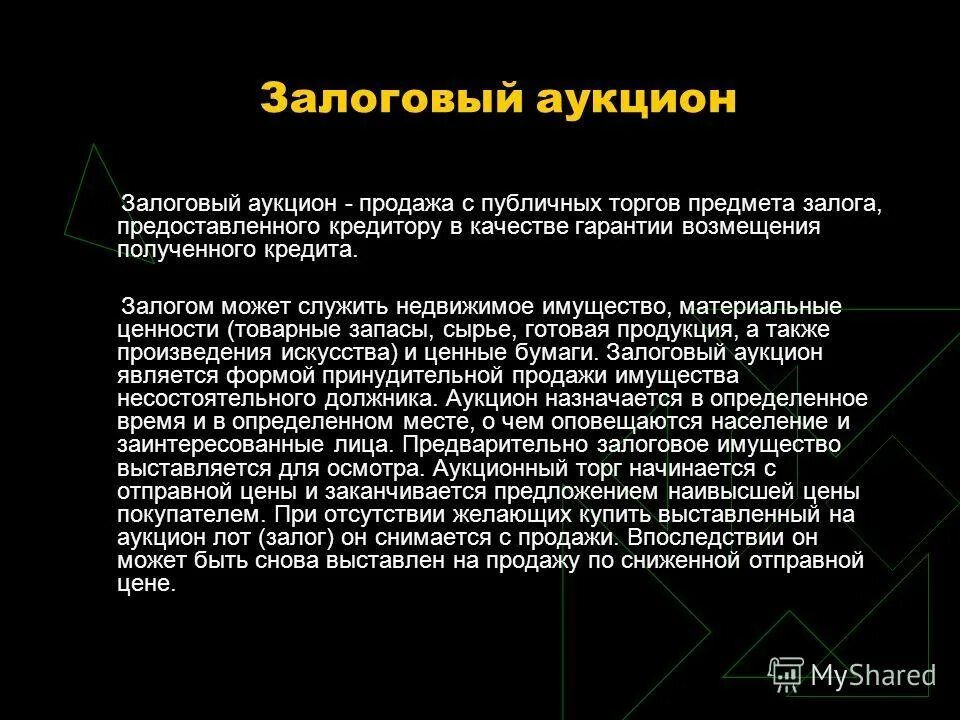 Залоговый аукцион

Залоговый аукцион - продажа с публичных торгов предмета залога, предоставленного кредитору в качестве гарантии возмещения полученного кредита.

Залогом может служить недвижимое имущество, материальные ценности (товарные запасы, сырье, готовая продукция, а также произведения искусства) и ценные бумаги. Залоговый аукцион является формой принудительной продажи имущества несостоятельного должника. Аукцион назначается в определенное время и в определенном месте, о чем оповещаются население и заинтересованные лица. Предварительно залоговое имущество выставляется для осмотра. Аукционный торг начинается с отправной цены и заканчивается предложением наивысшей цены покупателем. При отсутствии желающих купить выставленный на аукцион лот (залог) он снимается с продажи. Впоследствии он может быть снова выставлен на продажу по сниженной отправной цене.

MyShared